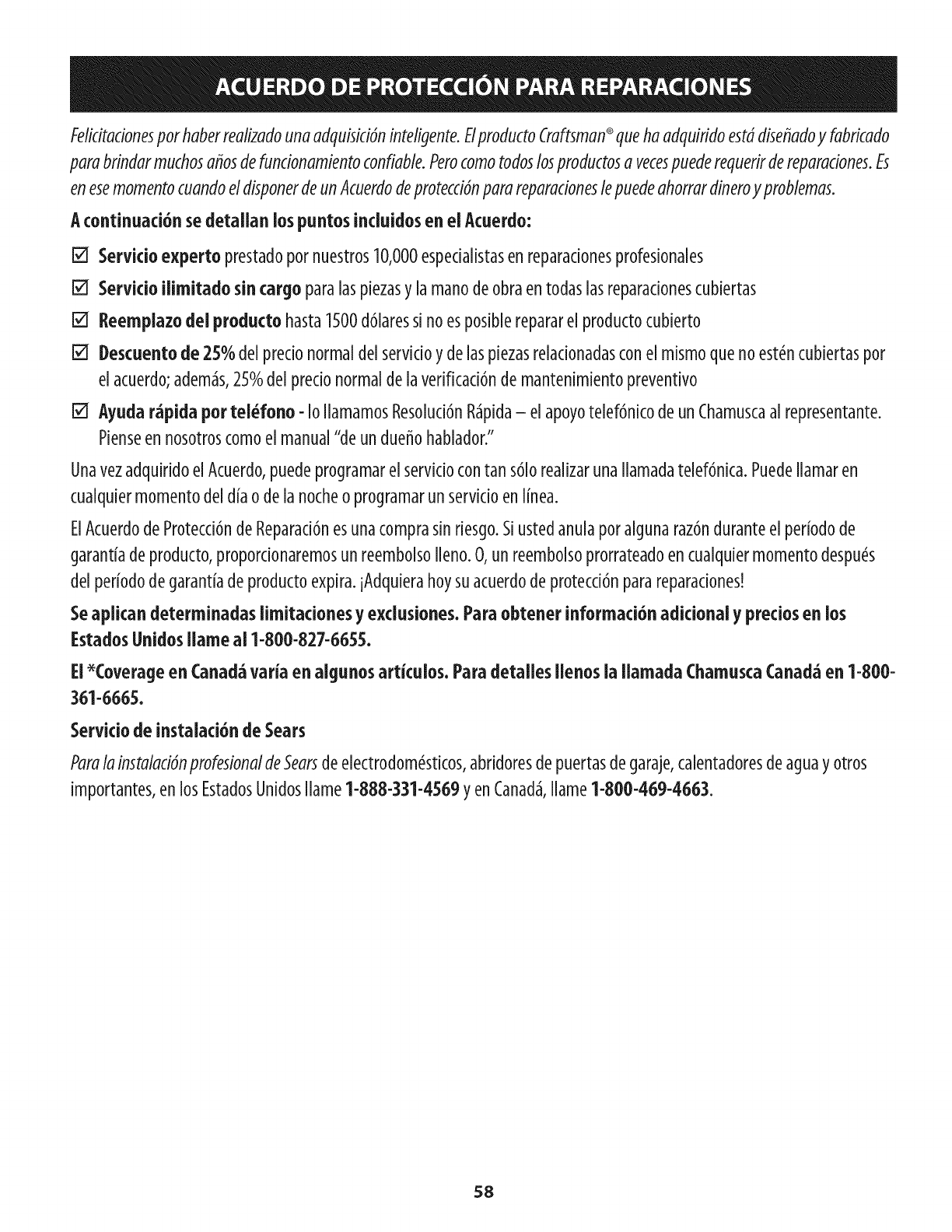 ACUERDO DE PROTECCIÓN PARA REPARACIONES

Felicitaciones por haber realizado una adquisición inteligente. El producto Craftsman® que ha adquirido está diseñado y fabricado para brindar muchos años de funcionamiento confiable. Pero como todos los productos a veces puede requerir de reparaciones. Es en ese momento cuando el disponer de un Acuerdo de protección para reparaciones le puede ahorrar dinero y problemas.

A continuación se detallan los puntos incluidos en el Acuerdo:

☑ Servicio experto prestado por nuestros 10,000 especialistas en reparaciones profesionales

☑ Servicio ilimitado sin cargo para las piezas y la mano de obra en todas las reparaciones cubiertas

☑ Reemplazo del producto hasta 1500 dólares si no es posible reparar el producto cubierto

☑ Descuento de 25% del precio normal del servicio y de las piezas relacionadas con el mismo que no estén cubiertas por el acuerdo; además, 25% del precio normal de la verificación de mantenimiento preventivo

☑ Ayuda rápida por teléfono - lo llamamos Resolución Rápida – el apoyo telefónico de un Chamusca al representante. Piense en nosotros como el manual "de un dueño hablador."

Una vez adquirido el Acuerdo, puede programar el servicio con tan sólo realizar una llamada telefónica. Puede llamar en cualquier momento del día o de la noche o programar un servicio en línea.

El Acuerdo de Protección de Reparación es una compra sin riesgo. Si usted anula por alguna razón durante el período de garantía de producto, proporcionaremos un reembolso lleno. O, un reembolso prorrateado en cualquier momento después del período de garantía de producto expira. ¡Adquiera hoy su acuerdo de protección para reparaciones!

Se aplican determinadas limitaciones y exclusiones. Para obtener información adicional y precios en los Estados Unidos llame al 1-800-827-6655.

El *Coverage en Canadá varía en algunos artículos. Para detalles llenos la llamada Chamusca Canadá en 1-800-361-6665.

Servicio de instalación de Sears

Para la instalación profesional de Sears de electrodomésticos, abridores de puertas de garaje, calentadores de agua y otros importantes, en los Estados Unidos llame 1-888-331-4569 y en Canadá, llame 1-800-469-4663.

58